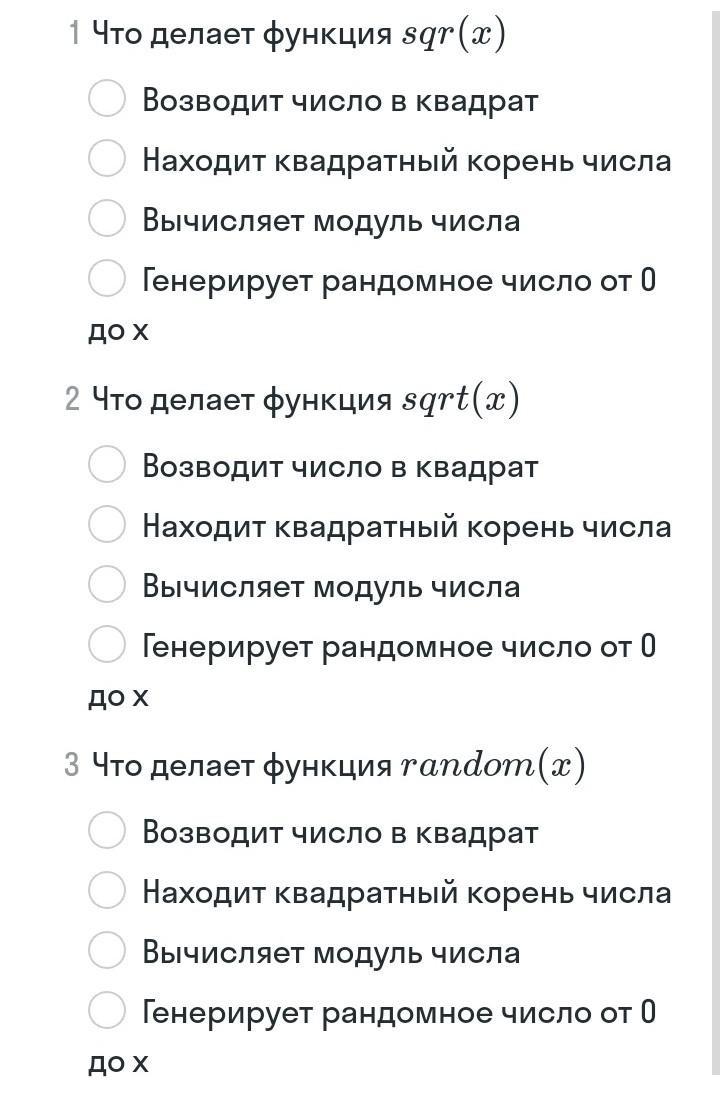 1 Что делает функция $sqr(x)$

Возводит число в квадрат

Находит квадратный корень числа

Вычисляет модуль числа

Генерирует рандомное число от 0 до x

2 Что делает функция $sqrt(x)$

Возводит число в квадрат

Находит квадратный корень числа

Вычисляет модуль числа

Генерирует рандомное число от 0 до x

3 Что делает функция $random(x)$

Возводит число в квадрат

Находит квадратный корень числа

Вычисляет модуль числа

Генерирует рандомное число от 0 до x